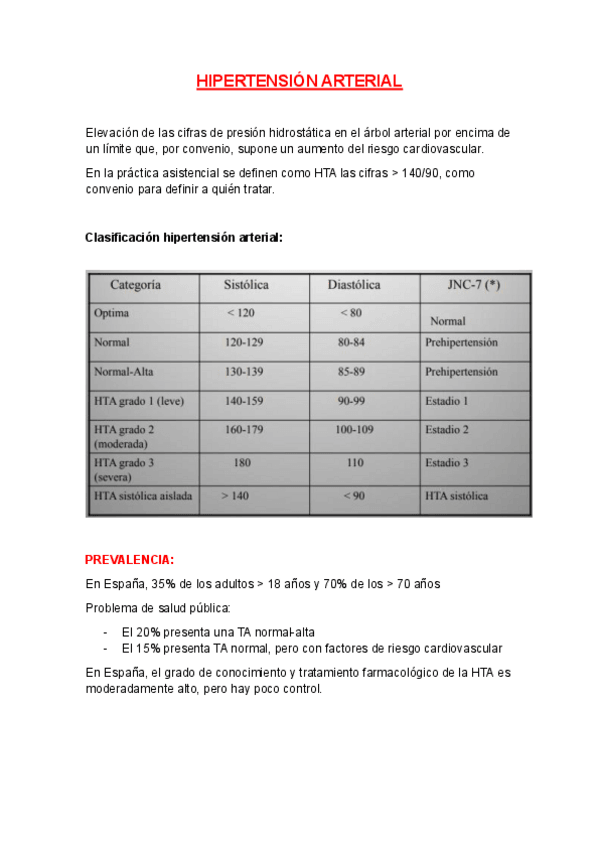 HIPERTENSIÓN ARTERIAL

Elevación de las cifras de presión hidrostática en el árbol arterial por encima de un límite que, por convenio, supone un aumento del riesgo cardiovascular.

En la práctica asistencial se definen como HTA las cifras > 140/90, como convenio para definir a quién tratar.

Clasificación hipertensión arterial:

| Categoría | Sistólica | Diastólica | JNC-7 (*) |
|---|---|---|---|
| Optima | < 120 | < 80 | Normal |
| Normal | 120-129 | 80-84 | Prehipertensión |
| Normal-Alta | 130-139 | 85-89 | Prehipertensión |
| HTA grado 1 (leve) | 140-159 | 90-99 | Estadio 1 |
| HTA grado 2 (moderada) | 160-179 | 100-109 | Estadio 2 |
| HTA grado 3 (severa) | 180 | 110 | Estadio 3 |
| HTA sistólica aislada | > 140 | < 90 | HTA sistólica |

PREVALENCIA:

En España, 35% de los adultos > 18 años y 70% de los > 70 años

Problema de salud pública:

- El 20% presenta una TA normal-alta
- El 15% presenta TA normal, pero con factores de riesgo cardiovascular

En España, el grado de conocimiento y tratamiento farmacológico de la HTA es moderadamente alto, pero hay poco control.